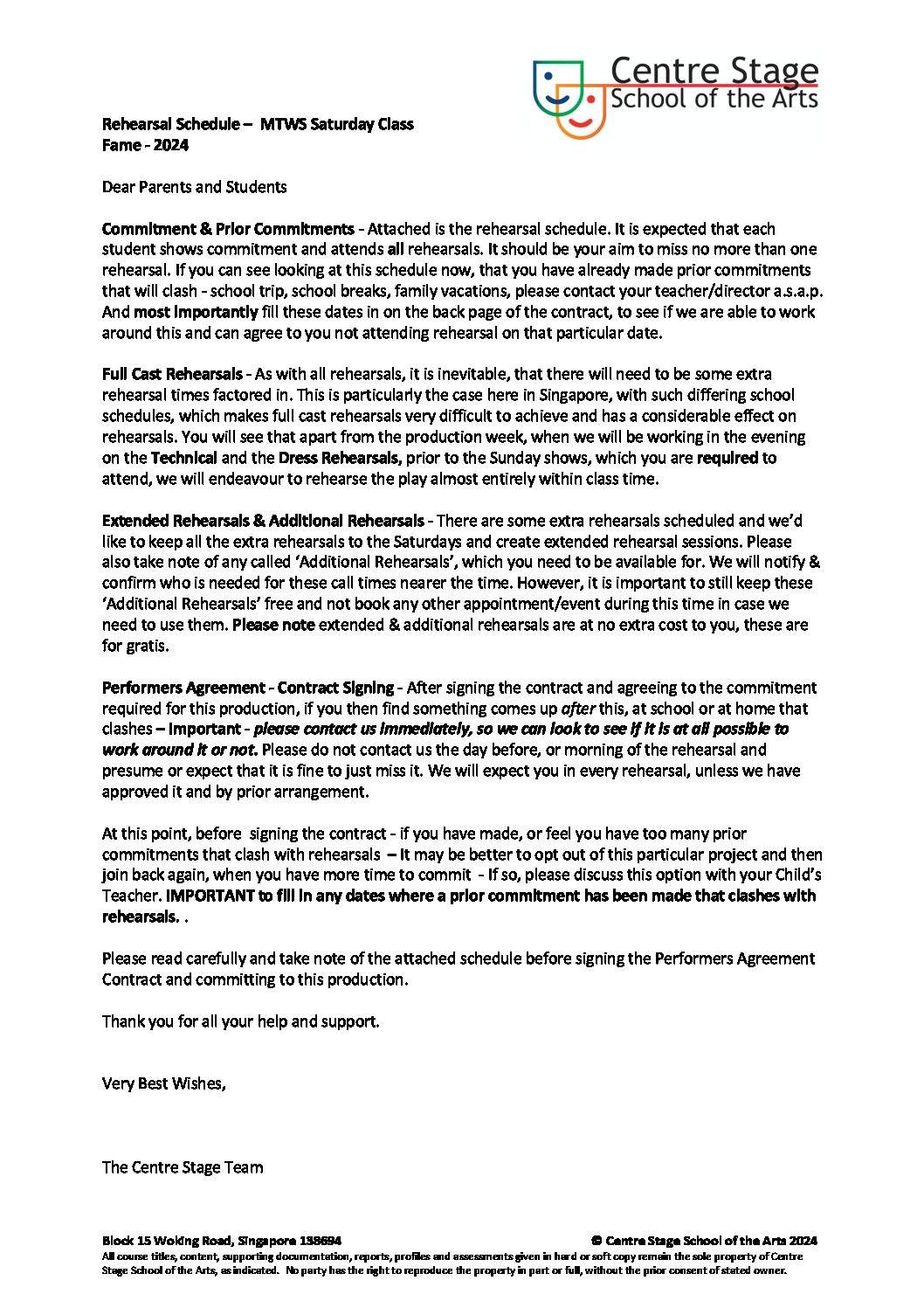 Centre Stage
School of the Arts

Rehearsal Schedule – MTWS Saturday Class
Fame - 2024

Dear Parents and Students

Commitment & Prior Commitments - Attached is the rehearsal schedule. It is expected that each student shows commitment and attends all rehearsals. It should be your aim to miss no more than one rehearsal. If you can see looking at this schedule now, that you have already made prior commitments that will clash - school trip, school breaks, family vacations, please contact your teacher/director a.s.a.p. And most importantly fill these dates in on the back page of the contract, to see if we are able to work around this and can agree to you not attending rehearsal on that particular date.

Full Cast Rehearsals - As with all rehearsals, it is inevitable, that there will need to be some extra rehearsal times factored in. This is particularly the case here in Singapore, with such differing school schedules, which makes full cast rehearsals very difficult to achieve and has a considerable effect on rehearsals. You will see that apart from the production week, when we will be working in the evening on the Technical and the Dress Rehearsals, prior to the Sunday shows, which you are required to attend, we will endeavour to rehearse the play almost entirely within class time.

Extended Rehearsals & Additional Rehearsals - There are some extra rehearsals scheduled and we'd like to keep all the extra rehearsals to the Saturdays and create extended rehearsal sessions. Please also take note of any called 'Additional Rehearsals', which you need to be available for. We will notify & confirm who is needed for these call times nearer the time. However, it is important to still keep these 'Additional Rehearsals' free and not book any other appointment/event during this time in case we need to use them. Please note extended & additional rehearsals are at no extra cost to you, these are for gratis.

Performers Agreement - Contract Signing - After signing the contract and agreeing to the commitment required for this production, if you then find something comes up after this, at school or at home that clashes – Important - please contact us immediately, so we can look to see if it is at all possible to work around it or not. Please do not contact us the day before, or morning of the rehearsal and presume or expect that it is fine to just miss it. We will expect you in every rehearsal, unless we have approved it and by prior arrangement.

At this point, before signing the contract - if you have made, or feel you have too many prior commitments that clash with rehearsals – It may be better to opt out of this particular project and then join back again, when you have more time to commit - If so, please discuss this option with your Child's Teacher. IMPORTANT to fill in any dates where a prior commitment has been made that clashes with rehearsals. .

Please read carefully and take note of the attached schedule before signing the Performers Agreement Contract and committing to this production.

Thank you for all your help and support.

Very Best Wishes,

The Centre Stage Team

Block 15 Woking Road, Singapore 138694 © Centre Stage School of the Arts 2024
All course titles, content, supporting documentation, reports, profiles and assessments given in hard or soft copy remain the sole property of Centre Stage School of the Arts, as indicated. No party has the right to reproduce the property in part or full, without the prior consent of stated owner.